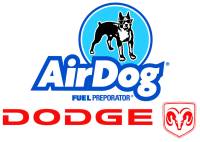 AirDog®

FUEL PREPORATOR®

DODGE